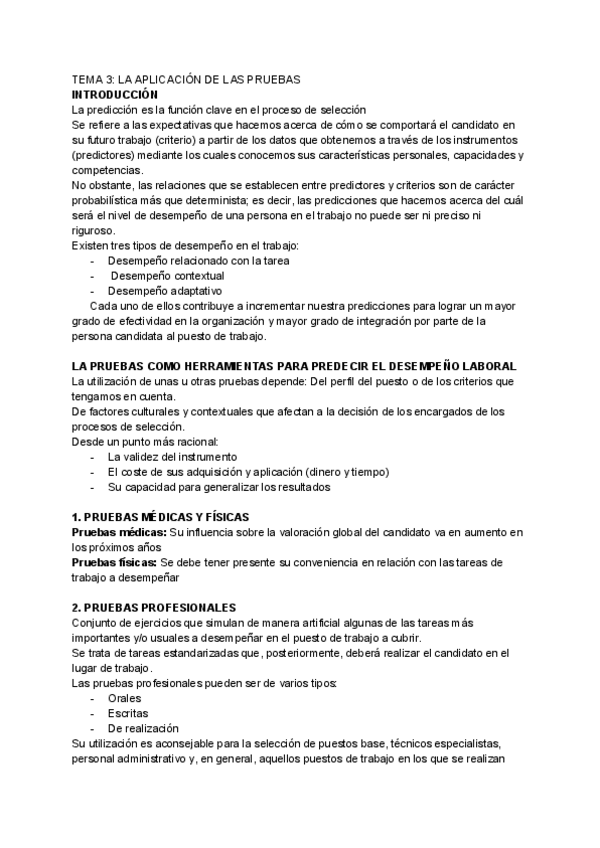 TEMA 3: LA APLICACIÓN DE LAS PRUEBAS
INTRODUCCIÓN
La predicción es la función clave en el proceso de selección
Se refiere a las expectativas que hacemos acerca de cómo se comportará el candidato en su futuro trabajo (criterio) a partir de los datos que obtenemos a través de los instrumentos (predictores) mediante los cuales conocemos sus características personales, capacidades y competencias.
No obstante, las relaciones que se establecen entre predictores y criterios son de carácter probabilística más que determinista; es decir, las predicciones que hacemos acerca del cuál será el nivel de desempeño de una persona en el trabajo no puede ser ni preciso ni riguroso.
Existen tres tipos de desempeño en el trabajo:
- Desempeño relacionado con la tarea
- Desempeño contextual
- Desempeño adaptativo
Cada uno de ellos contribuye a incrementar nuestra predicciones para lograr un mayor grado de efectividad en la organización y mayor grado de integración por parte de la persona candidata al puesto de trabajo.

LA PRUEBAS COMO HERRAMIENTAS PARA PREDECIR EL DESEMPEÑO LABORAL
La utilización de unas u otras pruebas depende: Del perfil del puesto o de los criterios que tengamos en cuenta.
De factores culturales y contextuales que afectan a la decisión de los encargados de los procesos de selección.
Desde un punto más racional:
- La validez del instrumento
- El coste de sus adquisición y aplicación (dinero y tiempo)
- Su capacidad para generalizar los resultados

1. PRUEBAS MÉDICAS Y FÍSICAS
Pruebas médicas: Su influencia sobre la valoración global del candidato va en aumento en los próximos años
Pruebas físicas: Se debe tener presente su conveniencia en relación con las tareas de trabajo a desempeñar

2. PRUEBAS PROFESIONALES
Conjunto de ejercicios que simulan de manera artificial algunas de las tareas más importantes y/o usuales a desempeñar en el puesto de trabajo a cubrir.
Se trata de tareas estandarizadas que, posteriormente, deberá realizar el candidato en el lugar de trabajo.
Las pruebas profesionales pueden ser de varios tipos:
- Orales
- Escritas
- De realización
Su utilización es aconsejable para la selección de puestos base, técnicos especialistas, personal administrativo y, en general, aquellos puestos de trabajo en los que se realizan